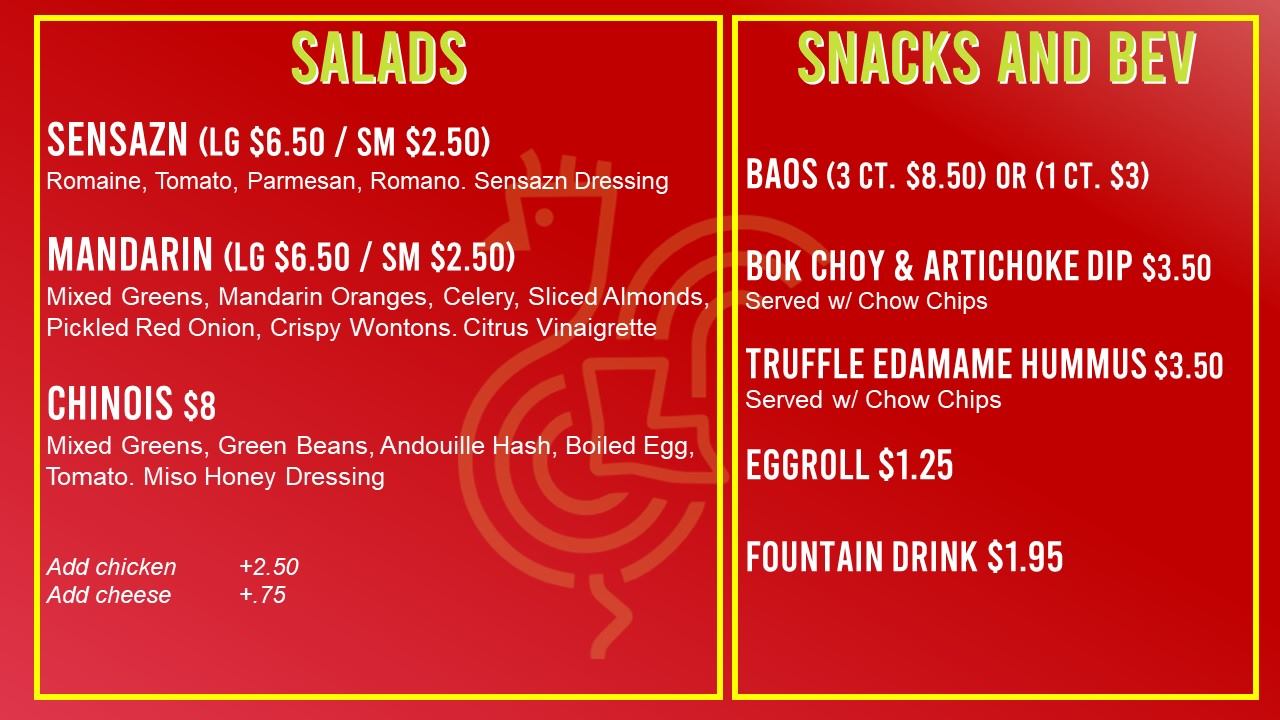 SALADS

SENSAZN (LG $6.50 / SM $2.50)
Romaine, Tomato, Parmesan, Romano. Sensazn Dressing

MANDARIN (LG $6.50 / SM $2.50)
Mixed Greens, Mandarin Oranges, Celery, Sliced Almonds, Pickled Red Onion, Crispy Wontons. Citrus Vinaigrette

CHINOIS $8
Mixed Greens, Green Beans, Andouille Hash, Boiled Egg, Tomato. Miso Honey Dressing

Add chicken +2.50
Add cheese +.75

SNACKS AND BEV

BAOS (3 CT. $8.50) OR (1 CT. $3)

BOK CHOY & ARTICHOKE DIP $3.50
Served w/ Chow Chips

TRUFFLE EDAMAME HUMMUS $3.50
Served w/ Chow Chips

EGGROLL $1.25

FOUNTAIN DRINK $1.95